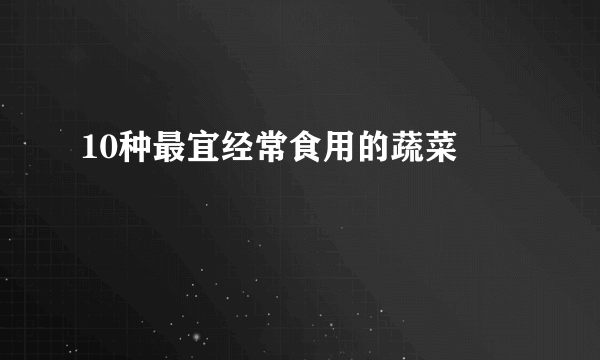 10种最宜经常食用的蔬菜